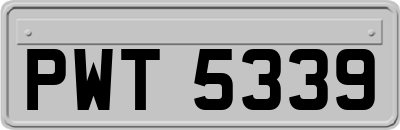 PWT 5339